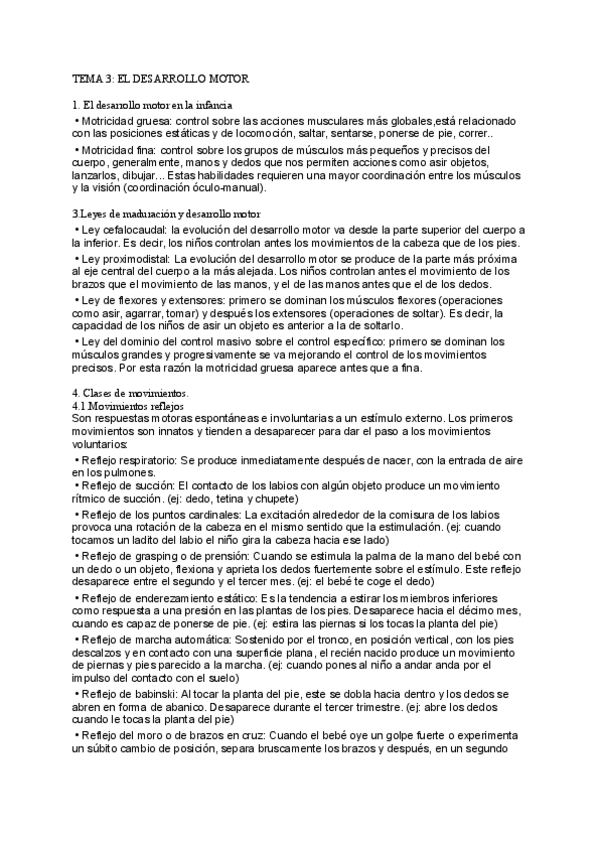 TEMA 3: EL DESARROLLO MOTOR

1. El desarrollo motor en la infancia

• Motricidad gruesa: control sobre las acciones musculares más globales,está relacionado con las posiciones estáticas y de locomoción, saltar, sentarse, ponerse de pie, correr..

• Motricidad fina: control sobre los grupos de músculos más pequeños y precisos del cuerpo, generalmente, manos y dedos que nos permiten acciones como asir objetos, lanzarlos, dibujar… Estas habilidades requieren una mayor coordinación entre los músculos y la visión (coordinación óculo-manual).

3.Leyes de maduración y desarrollo motor

• Ley cefalocaudal: la evolución del desarrollo motor va desde la parte superior del cuerpo a la inferior. Es decir, los niños controlan antes los movimientos de la cabeza que de los pies.

• Ley proximodistal: La evolución del desarrollo motor se produce de la parte más próxima al eje central del cuerpo a la más alejada. Los niños controlan antes el movimiento de los brazos que el movimiento de las manos, y el de las manos antes que el de los dedos.

• Ley de flexores y extensores: primero se dominan los músculos flexores (operaciones como asir, agarrar, tomar) y después los extensores (operaciones de soltar). Es decir, la capacidad de los niños de asir un objeto es anterior a la de soltarlo.

• Ley del dominio del control masivo sobre el control específico: primero se dominan los músculos grandes y progresivamente se va mejorando el control de los movimientos precisos. Por esta razón la motricidad gruesa aparece antes que a fina.

4. Clases de movimientos.
4.1 Movimientos reflejos
Son respuestas motoras espontáneas e involuntarias a un estímulo externo. Los primeros movimientos son innatos y tienden a desaparecer para dar el paso a los movimientos voluntarios:

• Reflejo respiratorio: Se produce inmediatamente después de nacer, con la entrada de aire en los pulmones.

• Reflejo de succión: El contacto de los labios con algún objeto produce un movimiento rítmico de succión. (ej: dedo, tetina y chupete)

• Reflejo de los puntos cardinales: La excitación alrededor de la comisura de los labios provoca una rotación de la cabeza en el mismo sentido que la estimulación. (ej: cuando tocamos un ladito del labio el niño gira la cabeza hacia ese lado)

• Reflejo de grasping o de prensión: Cuando se estimula la palma de la mano del bebé con un dedo o un objeto, flexiona y aprieta los dedos fuertemente sobre el estímulo. Este reflejo desaparece entre el segundo y el tercer mes. (ej: el bebé te coge el dedo)

• Reflejo de enderezamiento estático: Es la tendencia a estirar los miembros inferiores como respuesta a una presión en las plantas de los pies. Desaparece hacia el décimo mes, cuando es capaz de ponerse de pie. (ej: estira las piernas si los tocas la planta del pie)

• Reflejo de marcha automática: Sostenido por el tronco, en posición vertical, con los pies descalzos y en contacto con una superficie plana, el recién nacido produce un movimiento de piernas y pies parecido a la marcha. (ej: cuando pones al niño a andar anda por el impulso del contacto con el suelo)

• Reflejo de babinski: Al tocar la planta del pie, este se dobla hacia dentro y los dedos se abren en forma de abanico. Desaparece durante el tercer trimestre. (ej: abre los dedos cuando le tocas la planta del pie)

• Reflejo del moro o de brazos en cruz: Cuando el bebé oye un golpe fuerte o experimenta un súbito cambio de posición, separa bruscamente los brazos y después, en un segundo